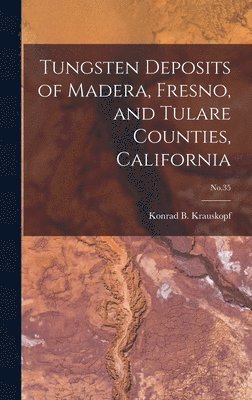 Tungsten Deposits of Madera, Fresno, and Tulare Counties, California

No.35

Konrad B. Krauskopf